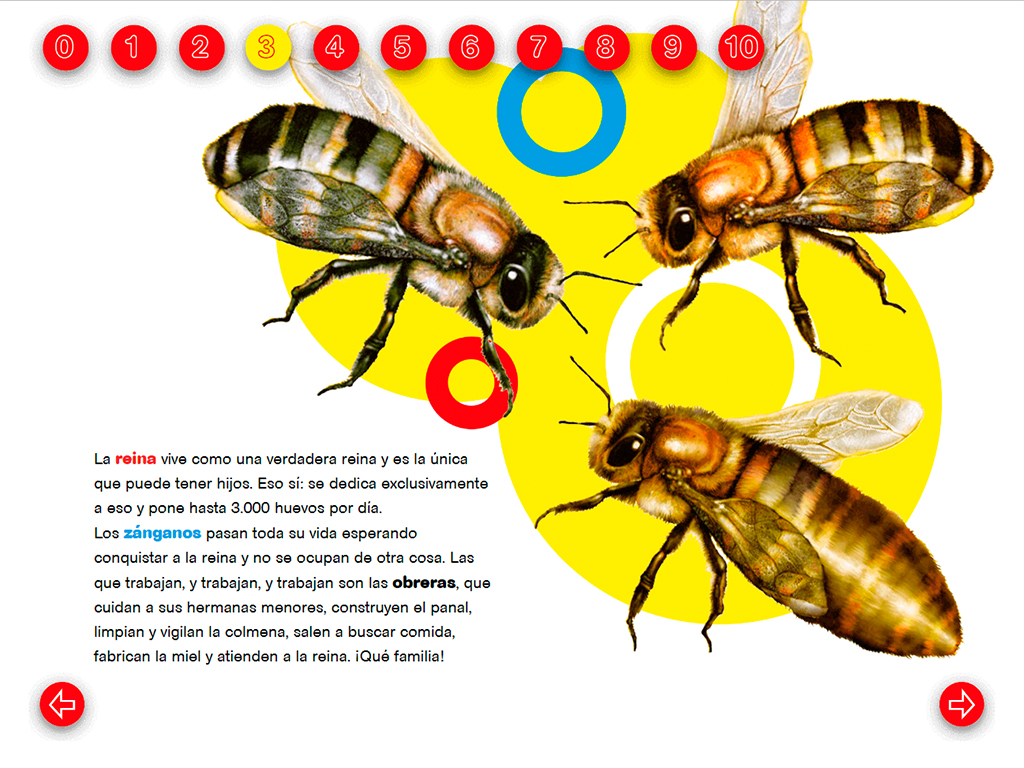 0 1 2 3 4 5 6 7 8 9 10

La reina vive como una verdadera reina y es la única que puede tener hijos. Eso sí: se dedica exclusivamente a eso y pone hasta 3.000 huevos por día.

Los zánganos pasan toda su vida esperando conquistar a la reina y no se ocupan de otra cosa. Las que trabajan, y trabajan, y trabajan son las obreras, que cuidan a sus hermanas menores, construyen el panal, limpian y vigilan la colmena, salen a buscar comida, fabrican la miel y atienden a la reina. ¡Qué familia!